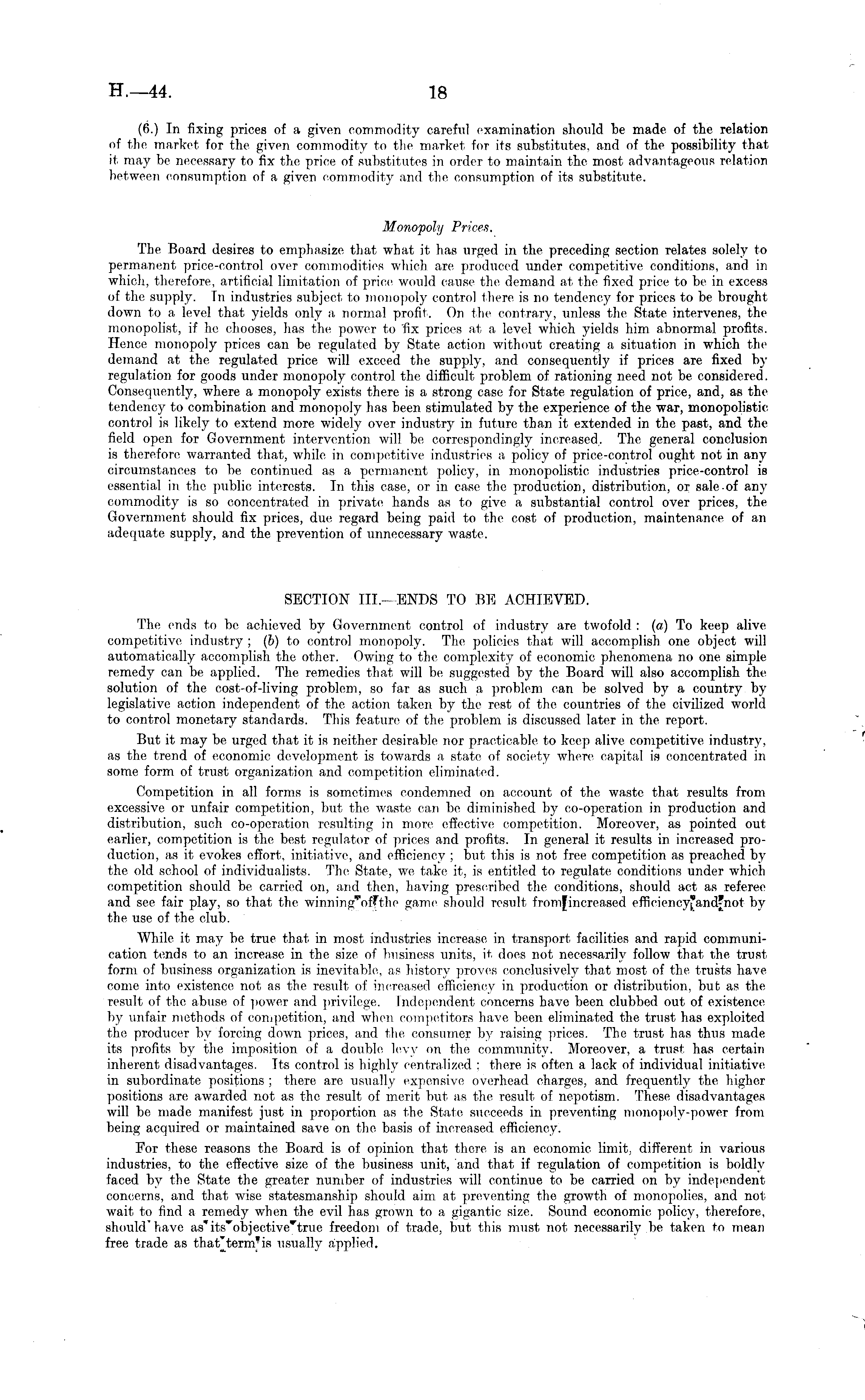 H.—44. 18

(6.) In fixing prices of a given commodity careful examination should be made of the relation of the market for the given commodity to the market for its substitutes, and of the possibility that it may be necessary to fix the price of substitutes in order to maintain the most advantageous relation between consumption of a given commodity and the consumption of its substitute.

Monopoly Prices.

The Board desires to emphasize that what it has urged in the preceding section relates solely to permanent price-control over commodities which are produced under competitive conditions, and in which, therefore, artificial limitation of price would cause the demand at the fixed price to be in excess of the supply. In industries subject to monopoly control there is no tendency for prices to be brought down to a level that yields only a normal profit. On the contrary, unless the State intervenes, the monopolist, if he chooses, has the power to fix prices at a level which yields him abnormal profits. Hence monopoly prices can be regulated by State action without creating a situation in which the demand at the regulated price will exceed the supply, and consequently if prices are fixed by regulation for goods under monopoly control the difficult problem of rationing need not be considered. Consequently, where a monopoly exists there is a strong case for State regulation of price, and, as the tendency to combination and monopoly has been stimulated by the experience of the war, monopolistic control is likely to extend more widely over industry in future than it extended in the past, and the field open for Government intervention will be correspondingly increased. The general conclusion is therefore warranted that, while in competitive industries a policy of price-control ought not in any circumstances to be continued as a permanent policy, in monopolistic industries price-control is essential in the public interests. In this case, or in case the production, distribution, or sale of any commodity is so concentrated in private hands as to give a substantial control over prices, the Government should fix prices, due regard being paid to the cost of production, maintenance of an adequate supply, and the prevention of unnecessary waste.

SECTION III.—ENDS TO BE ACHIEVED.

The ends to be achieved by Government control of industry are twofold: (a) To keep alive competitive industry; (b) to control monopoly. The policies that will accomplish one object will automatically accomplish the other. Owing to the complexity of economic phenomena no one simple remedy can be applied. The remedies that will be suggested by the Board will also accomplish the solution of the cost-of-living problem, so far as such a problem can be solved by a country by legislative action independent of the action taken by the rest of the countries of the civilized world to control monetary standards. This feature of the problem is discussed later in the report.

But it may be urged that it is neither desirable nor practicable to keep alive competitive industry, as the trend of economic development is towards a state of society where capital is concentrated in some form of trust organization and competition eliminated.

Competition in all forms is sometimes condemned on account of the waste that results from excessive or unfair competition, but the waste can be diminished by co-operation in production and distribution, such co-operation resulting in more effective competition. Moreover, as pointed out earlier, competition is the best regulator of prices and profits. In general it results in increased production, as it evokes effort, initiative, and efficiency; but this is not free competition as preached by the old school of individualists. The State, we take it, is entitled to regulate conditions under which competition should be carried on, and then, having prescribed the conditions, should act as referee and see fair play, so that the winning of the game should result from increased efficiency, and not by the use of the club.

While it may be true that in most industries increase in transport facilities and rapid communication tends to an increase in the size of business units, it does not necessarily follow that the trust form of business organization is inevitable, as history proves conclusively that most of the trusts have come into existence not as the result of increased efficiency in production or distribution, but as the result of the abuse of power and privilege. Independent concerns have been clubbed out of existence by unfair methods of competition, and when competitors have been eliminated the trust has exploited the producer by forcing down prices, and the consumer by raising prices. The trust has thus made its profits by the imposition of a double levy on the community. Moreover, a trust has certain inherent disadvantages. Its control is highly centralized; there is often a lack of individual initiative in subordinate positions; there are usually expensive overhead charges, and frequently the higher positions are awarded not as the result of merit but as the result of nepotism. These disadvantages will be made manifest just in proportion as the State succeeds in preventing monopoly-power from being acquired or maintained save on the basis of increased efficiency.

For these reasons the Board is of opinion that there is an economic limit, different in various industries, to the effective size of the business unit, and that if regulation of competition is boldly faced by the State the greater number of industries will continue to be carried on by independent concerns, and that wise statesmanship should aim at preventing the growth of monopolies, and not wait to find a remedy when the evil has grown to a gigantic size. Sound economic policy, therefore, should have as its objective true freedom of trade, but this must not necessarily be taken to mean free trade as that term is usually applied.